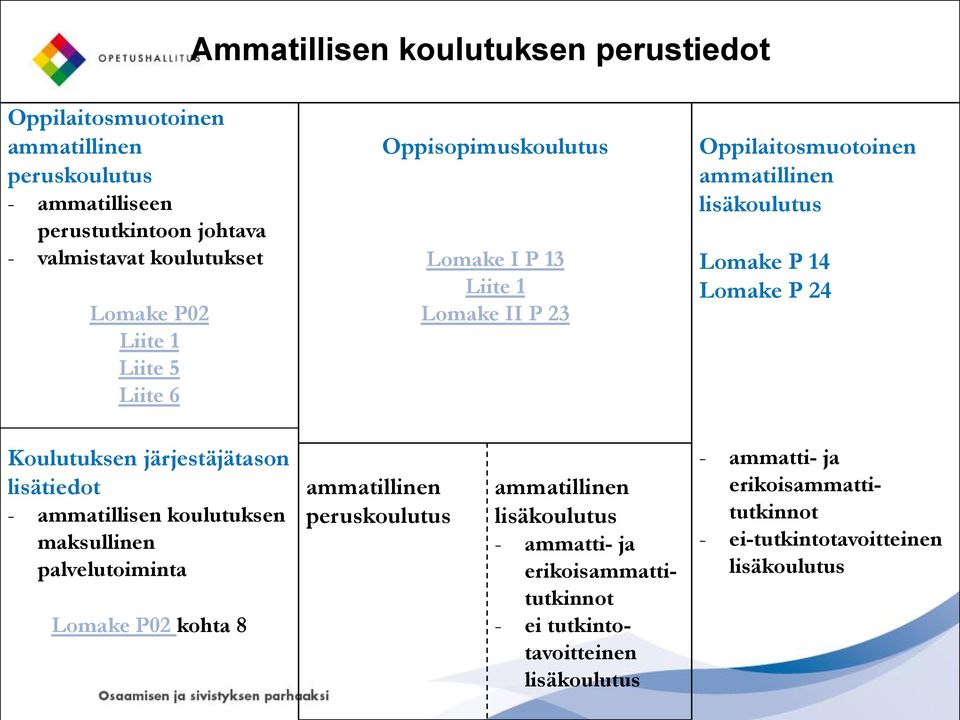 OPETUSHALLITUS

Ammatillisen koulutuksen perustiedot

Oppilaitosmuotoinen ammatillinen peruskoulutus
- ammatilliseen perustutkintoon johtava
- valmistavat koulutukset

Lomake P02
Liite 1
Liite 5
Liite 6

Koulutuksen järjestäjätason lisätiedot
- ammatillisen koulutuksen maksullinen palvelutoiminta

Lomake P02 kohta 8

Oppisopimuskoulutus

Lomake I P 13
Liite 1
Lomake II P 23

ammatillinen peruskoulutus

ammatillinen lisäkoulutus
- ammatti- ja erikoisammattitutkinnot
- ei tutkintotavoitteinen lisäkoulutus

Oppilaitosmuotoinen ammatillinen lisäkoulutus

Lomake P 14
Lomake P 24

- ammatti- ja erikoisammattitutkinnot
- ei-tutkintotavoitteinen lisäkoulutus

Osaamisen ja sivistyksen parhaaksi